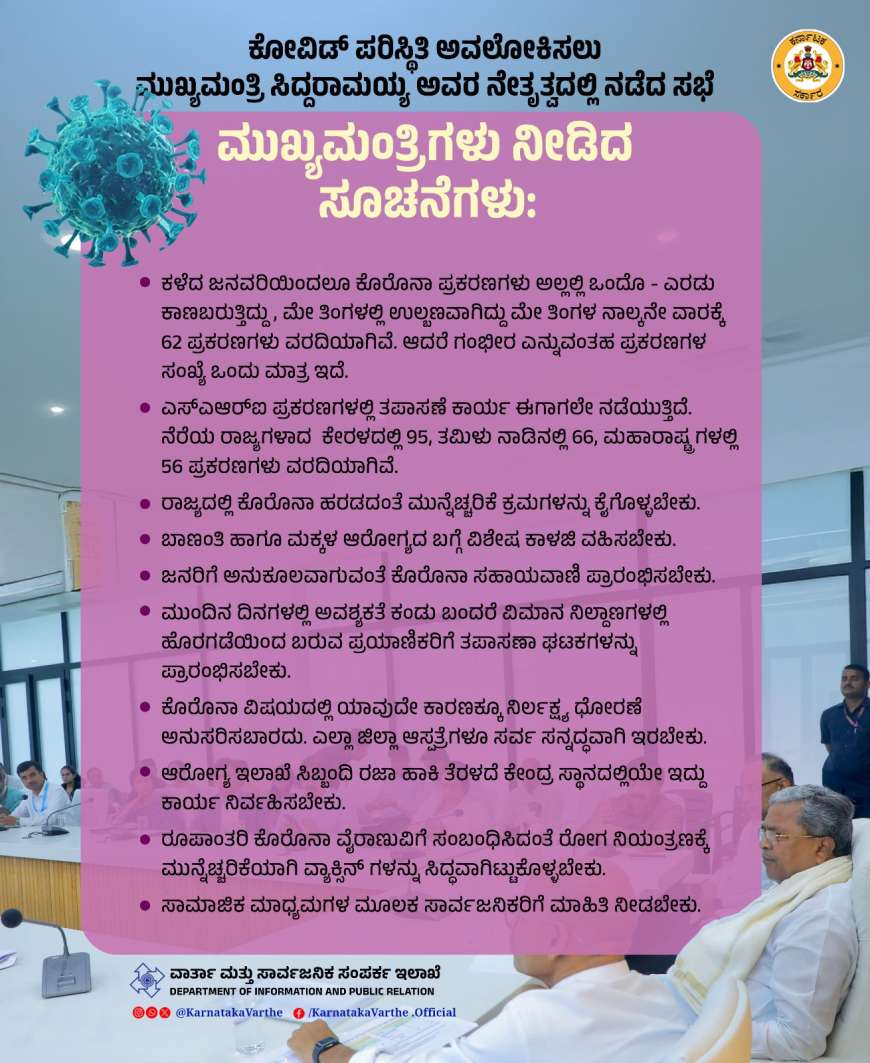 ಕೋವಿಡ್ ಪರಿಸ್ಥಿತಿ ಅವಲೋಕಿಸಲು
ಮುಖ್ಯಮಂತ್ರಿ ಸಿದ್ದರಾಮಯ್ಯ ಅವರ ನೇತೃತ್ವದಲ್ಲಿ ನಡೆದ ಸಭೆ

ಕರ್ನಾಟಕ ಸರ್ಕಾರ

ಮುಖ್ಯಮಂತ್ರಿಗಳು ನೀಡಿದ ಸೂಚನೆಗಳು:

• ಕಳೆದ ಜನವರಿಯಿಂದಲೂ ಕೊರೊನಾ ಪ್ರಕರಣಗಳು ಅಲ್ಲಲ್ಲಿ ಒಂದೊ - ಎರಡು ಕಾಣಬರುತ್ತಿದ್ದು , ಮೇ ತಿಂಗಳಲ್ಲಿ ಉಲ್ಬಣವಾಗಿದ್ದು ಮೇ ತಿಂಗಳ ನಾಲ್ಕನೇ ವಾರಕ್ಕೆ 62 ಪ್ರಕರಣಗಳು ವರದಿಯಾಗಿವೆ. ಆದರೆ ಗಂಭೀರ ಎನ್ನುವಂತಹ ಪ್ರಕರಣಗಳ ಸಂಖ್ಯೆ ಒಂದು ಮಾತ್ರ ಇದೆ.

• ಎಸ್‌ಎಆರ್‌ಐ ಪ್ರಕರಣಗಳಲ್ಲಿ ತಪಾಸಣೆ ಕಾರ್ಯ ಈಗಾಗಲೇ ನಡೆಯುತ್ತಿದೆ. ನೆರೆಯ ರಾಜ್ಯಗಳಾದ ಕೇರಳದಲ್ಲಿ 95, ತಮಿಳು ನಾಡಿನಲ್ಲಿ 66, ಮಹಾರಾಷ್ಟ್ರ ಗಳಲ್ಲಿ 56 ಪ್ರಕರಣಗಳು ವರದಿಯಾಗಿವೆ.

• ರಾಜ್ಯದಲ್ಲಿ ಕೊರೊನಾ ಹರಡದಂತೆ ಮುನ್ನೆಚ್ಚರಿಕೆ ಕ್ರಮಗಳನ್ನು ಕೈಗೊಳ್ಳಬೇಕು.

• ಬಾಣಂತಿ ಹಾಗೂ ಮಕ್ಕಳ ಆರೋಗ್ಯದ ಬಗ್ಗೆ ವಿಶೇಷ ಕಾಳಜಿ ವಹಿಸಬೇಕು.

• ಜನರಿಗೆ ಅನುಕೂಲವಾಗುವಂತೆ ಕೊರೊನಾ ಸಹಾಯವಾಣಿ ಪ್ರಾರಂಭಿಸಬೇಕು.

• ಮುಂದಿನ ದಿನಗಳಲ್ಲಿ ಅವಶ್ಯಕತೆ ಕಂಡು ಬಂದರೆ ವಿಮಾನ ನಿಲ್ದಾಣಗಳಲ್ಲಿ ಹೊರಗಡೆಯಿಂದ ಬರುವ ಪ್ರಯಾಣಿಕರಿಗೆ ತಪಾಸಣಾ ಘಟಕಗಳನ್ನು ಪ್ರಾರಂಭಿಸಬೇಕು.

• ಕೊರೊನಾ ವಿಷಯದಲ್ಲಿ ಯಾವುದೇ ಕಾರಣಕ್ಕೂ ನಿರ್ಲಕ್ಷ್ಯ ಧೋರಣೆ ಅನುಸರಿಸಬಾರದು. ಎಲ್ಲಾ ಜಿಲ್ಲಾ ಆಸ್ಪತ್ರೆಗಳೂ ಸರ್ವ ಸನ್ನದ್ಧವಾಗಿ ಇರಬೇಕು.

• ಆರೋಗ್ಯ ಇಲಾಖೆ ಸಿಬ್ಬಂದಿ ರಜಾ ಹಾಕಿ ತೆರಳದೆ ಕೇಂದ್ರ ಸ್ಥಾನದಲ್ಲಿಯೇ ಇದ್ದು ಕಾರ್ಯ ನಿರ್ವಹಿಸಬೇಕು.

• ರೂಪಾಂತರಿ ಕೊರೊನಾ ವೈರಾಣುವಿಗೆ ಸಂಬಂಧಿಸಿದಂತೆ ರೋಗ ನಿಯಂತ್ರಣಕ್ಕೆ ಮುನ್ನೆಚ್ಚರಿಕೆಯಾಗಿ ವ್ಯಾಕ್ಸಿನ್ ಗಳನ್ನು ಸಿದ್ಧವಾಗಿಟ್ಟುಕೊಳ್ಳಬೇಕು.

• ಸಾಮಾಜಿಕ ಮಾಧ್ಯಮಗಳ ಮೂಲಕ ಸಾರ್ವಜನಿಕರಿಗೆ ಮಾಹಿತಿ ನೀಡಬೇಕು.

ವಾರ್ತಾ ಮತ್ತು ಸಾರ್ವಜನಿಕ ಸಂಪರ್ಕ ಇಲಾಖೆ
DEPARTMENT OF INFORMATION AND PUBLIC RELATION
@KarnatakaVarthe /KarnatakaVarthe .Official